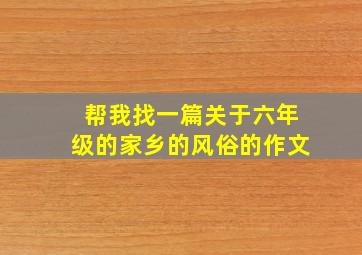 帮我找一篇关于六年级的家乡的风俗的作文